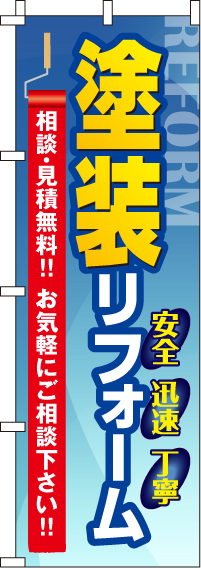 REFORM

塗装リフォーム

安全 迅速 丁寧

相談・見積無料!! お気軽にご相談下さい!!